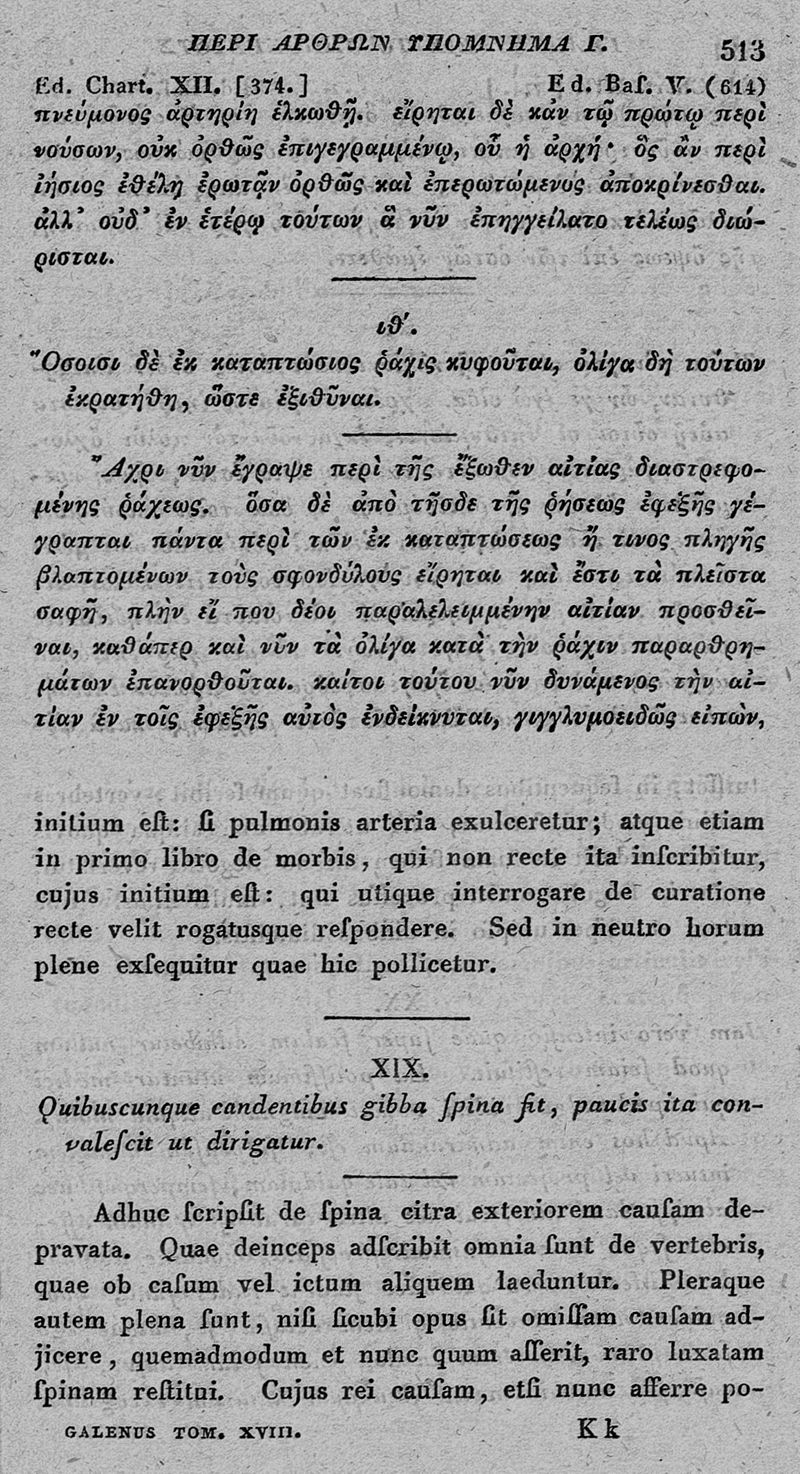 ΠΕΡΙ ΑΡΘΡΩΝ ΥΠΟΜΝΗΜΑ Γ. 513

Ed. Chart. XII. [374.] Ed. Baſ. V. (614)

πνεύμονος ἀρτηρίη ἑλκωθῇ. εἴρηται δὲ κἀν τῷ πρώτῳ περὶ νούσων, οὐκ ὀρθῶς ἐπιγεγραμμένῳ, οὗ ἡ ἀρχή· ὃς ἂν περὶ ἰήσιος ἐθέλῃ ἐρωτᾷν ὀρθῶς καὶ ἐπερωτώμενος ἀποκρίνεσθαι. ἀλλ' οὐδ' ἐν ἑτέρῳ τούτων ἃ νῦν ἐπηγγείλατο τελέως διώρισται.

ιθ'.

Ὅσοισι δὲ ἐκ καταπτώσιος ῥάχις κυφοῦται, ὀλίγα δὴ τούτων ἐκρατήθη, ὥστε ἐξιθῦναι.

Ἄχρι νῦν ἔγραψε περὶ τῆς ἔξωθεν αἰτίας διαστρεφομένης ῥάχεως. ὅσα δὲ ἀπὸ τῆσδε τῆς ῥήσεως ἐφεξῆς γέγραπται πάντα περὶ τῶν ἐκ καταπτώσεως ἤ τινος πληγῆς βλαπτομένων τοὺς σφονδύλους εἴρηται καὶ ἔστι τὰ πλεῖστα σαφῆ, πλὴν εἴ που δέοι παραλελειμμένην αἰτίαν προσθεῖναι, καθάπερ καὶ νῦν τὰ ὀλίγα κατὰ τὴν ῥάχιν παραρθρημάτων ἐπανορθοῦται. καίτοι τούτου νῦν δυνάμενος τὴν αἰτίαν ἐν τοῖς ἐφεξῆς αὐτὸς ἐνδείκνυται, γιγγλυμοειδῶς εἰπὼν,

initium eſt: ſi pulmonis arteria exulceretur; atque etiam in primo libro de morbis, qui non recte ita inſcribitur, cujus initium eſt: qui utique interrogare de curatione recte velit rogatusque reſpondere. Sed in neutro horum plene exſequitur quae hic pollicetur.

XIX.

Quibuscunque candentibus gibba ſpina fit, paucis ita convaleſcit ut dirigatur.

Adhuc ſcripſit de ſpina citra exteriorem cauſam depravata. Quae deinceps adſcribit omnia ſunt de vertebris, quae ob caſum vel ictum aliquem laeduntur. Pleraque autem plena ſunt, niſi ſicubi opus ſit omiſſam cauſam adjicere, quemadmodum et nunc quum aſſerit, raro luxatam ſpinam reſtitui. Cujus rei cauſam, etſi nunc afferre po-

GALENUS TOM. XVIII. Kk